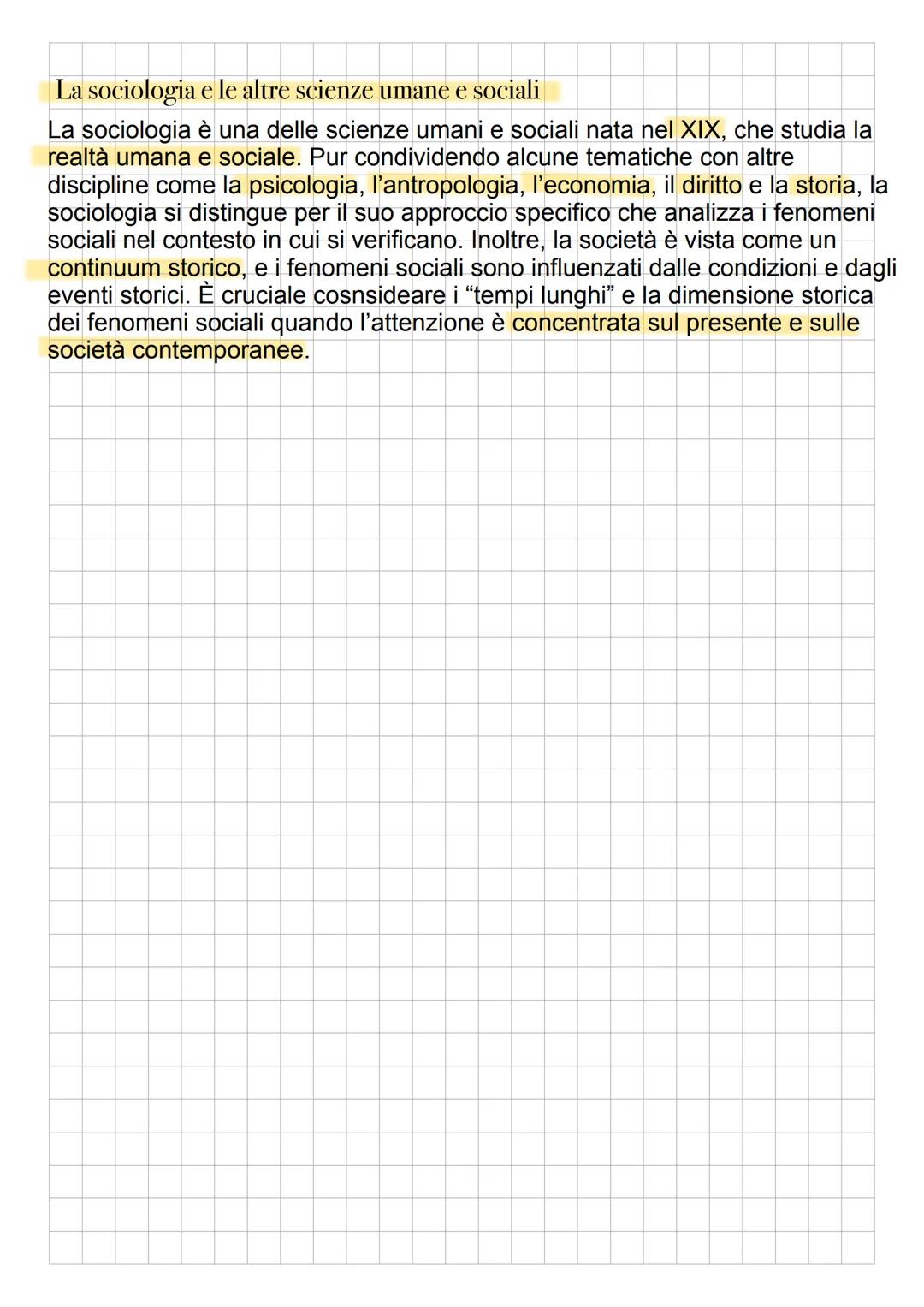 La sociologia e le altre scienze umane e sociali

La sociologia è una delle scienze umani e sociali nata nel XIX, che studia la realtà umana e sociale. Pur condividendo alcune tematiche con altre discipline come la psicologia, l'antropologia, l'economia, il diritto e la storia, la sociologia si distingue per il suo approccio specifico che analizza i fenomeni sociali nel contesto in cui si verificano. Inoltre, la società è vista come un continuum storico, e i fenomeni sociali sono influenzati dalle condizioni e dagli eventi storici. È cruciale cosnsideare i "tempi lunghi" e la dimensione storica dei fenomeni sociali quando l'attenzione è concentrata sul presente e sulle società contemporanee.